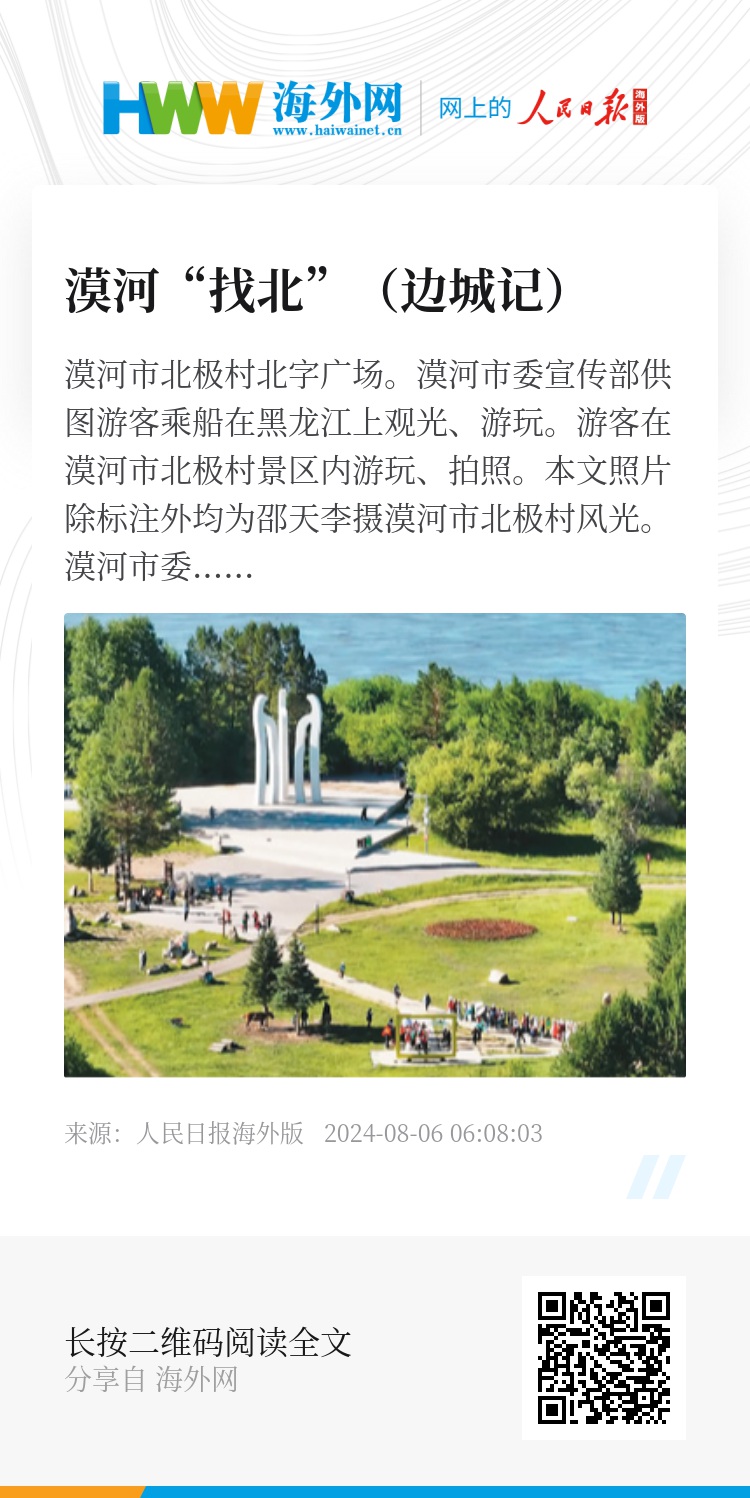 HWW 海外网
www.haiwainet.cn

网上的 人民日报 海外版

漠河“找北”（边城记）

漠河市北极村北字广场。漠河市委宣传部供图游客乘船在黑龙江上观光、游玩。游客在漠河市北极村景区内游玩、拍照。本文照片除标注外均为邵天李摄漠河市北极村风光。漠河市委……

来源：人民日报海外版 2024-08-06 06:08:03

长按二维码阅读全文
分享自 海外网